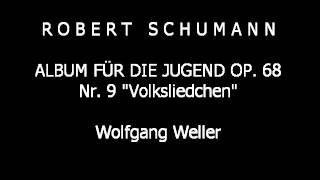 ROBERT SCHUMANN

ALBUM FÜR DIE JUGEND OP. 68
Nr. 9 "Volksliedchen"

Wolfgang Weller